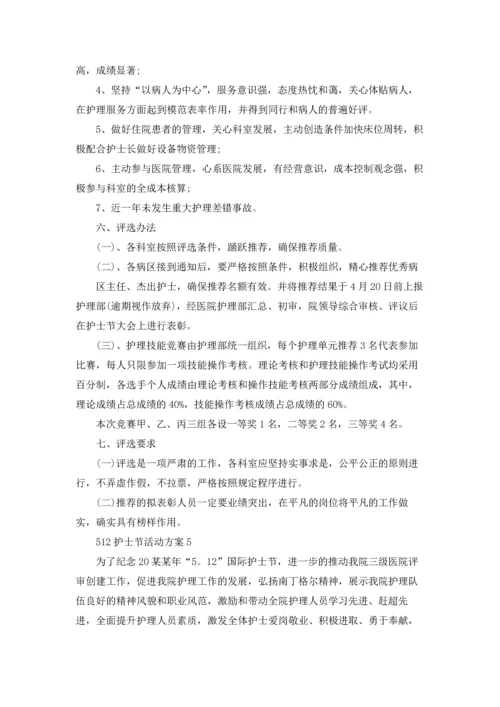 高，成绩显著；

4、坚持“以病人为中心”，服务意识强，态度热忱和蔼，关心体贴病人，在护理服务方面起到模范表率作用，并得到同行和病人的普遍好评。

5、做好住院患者的管理，关心科室发展，主动创造条件加快床位周转，积极配合护士长做好设备物资管理；

6、主动参与医院管理，心系医院发展，有经营意识，成本控制观念强，积极参与科室的全成本核算；

7、近一年未发生重大护理差错事故。

六、评选办法

(一)、各科室按照评选条件，踊跃推荐，确保推荐质量。

(二)、各病区接到通知后，要严格按照条件，积极组织，精心推荐优秀病区主任、杰出护士，确保推荐名额有效。并将推荐结果于4月20日前上报护理部(逾期视作放弃)，经医院护理部汇总、初审，院领导综合审核、评议后在护士节大会上进行表彰。

(三)、护理技能竞赛由护理部统一组织，每个护理单元推荐3名代表参加比赛，每人只限参加一项技能操作考核。理论考核和护理技能操作考试均采用百分制，各选手个人成绩由理论考核和操作技能考核两部分成绩组成，其中，理论成绩占总成绩的40%，技能操作考核成绩占总成绩的60%。

本次竞赛甲、乙、丙三组各设一等奖1名，二等奖2名，三等奖4名。

七、评选要求

(一)评选是一项严肃的工作，各科室应坚持实事求是，公平公正的原则进行，不弄虚作假，不拉票，严格按照规定程序进行。

(二)推荐的拟表彰人员一定要业绩突出，在平凡的岗位将平凡的工作做实，确实具有榜样作用。

512护士节活动方案5

为了纪念20某某年“5．12”国际护士节，进一步的推动我院三级医院评审创建工作，促进我院护理工作的发展，弘扬南丁格尔精神，展示我院护理队伍良好的精神风貌和职业风范，激励和带动全院护理人员学习先进、赶超先进，全面提升护理人员素质，激发全体护士爱岗敬业、积极进取、勇于奉献，